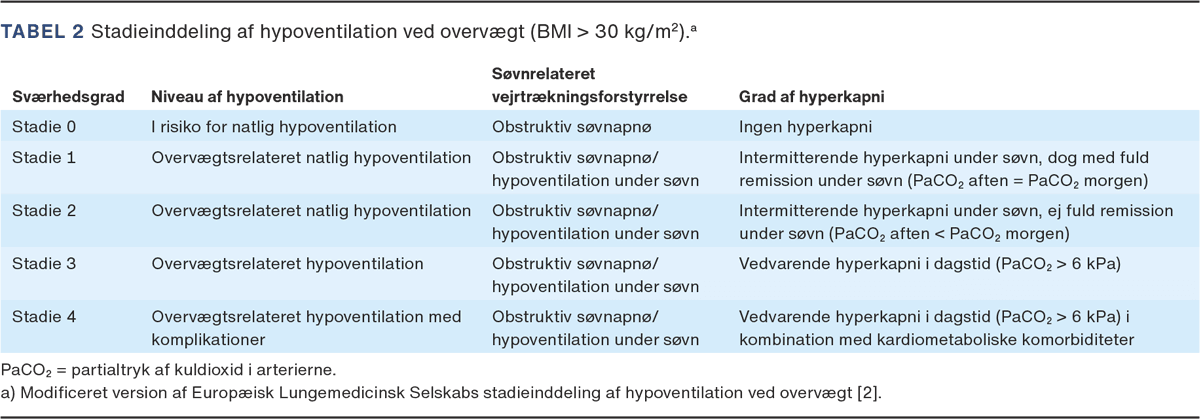 TABEL 2 Stadieinddeling af hypoventilation ved overvægt (BMI > 30 kg/m$^2$).$^a$

| Sværhedsgrad | Niveau af hypoventilation | Søvnrelateret vejrtrækningsforstyrrelse | Grad af hyperkapni |
|---|---|---|---|
| Stadie 0 | I risiko for natlig hypoventilation | Obstruktiv søvnapnø | Ingen hyperkapni |
| Stadie 1 | Overvægtsrelateret natlig hypoventilation | Obstruktiv søvnapnø/ hypoventilation under søvn | Intermitterende hyperkapni under søvn, dog med fuld remission under søvn ($PaCO_2$ aften = $PaCO_2$ morgen) |
| Stadie 2 | Overvægtsrelateret natlig hypoventilation | Obstruktiv søvnapnø/ hypoventilation under søvn | Intermitterende hyperkapni under søvn, ej fuld remission under søvn ($PaCO_2$ aften < $PaCO_2$ morgen) |
| Stadie 3 | Overvægtsrelateret hypoventilation | Obstruktiv søvnapnø/ hypoventilation under søvn | Vedvarende hyperkapni i dagstid ($PaCO_2$ > 6 kPa) |
| Stadie 4 | Overvægtsrelateret hypoventilation med komplikationer | Obstruktiv søvnapnø/ hypoventilation under søvn | Vedvarende hyperkapni i dagstid ($PaCO_2$ > 6 kPa) i kombination med kardiometaboliske komorbiditeter |

$PaCO_2$ = partialtryk af kuldioxid i arterierne.
a) Modificeret version af Europæisk Lungemedicinsk Selskabs stadieinddeling af hypoventilation ved overvægt [2].